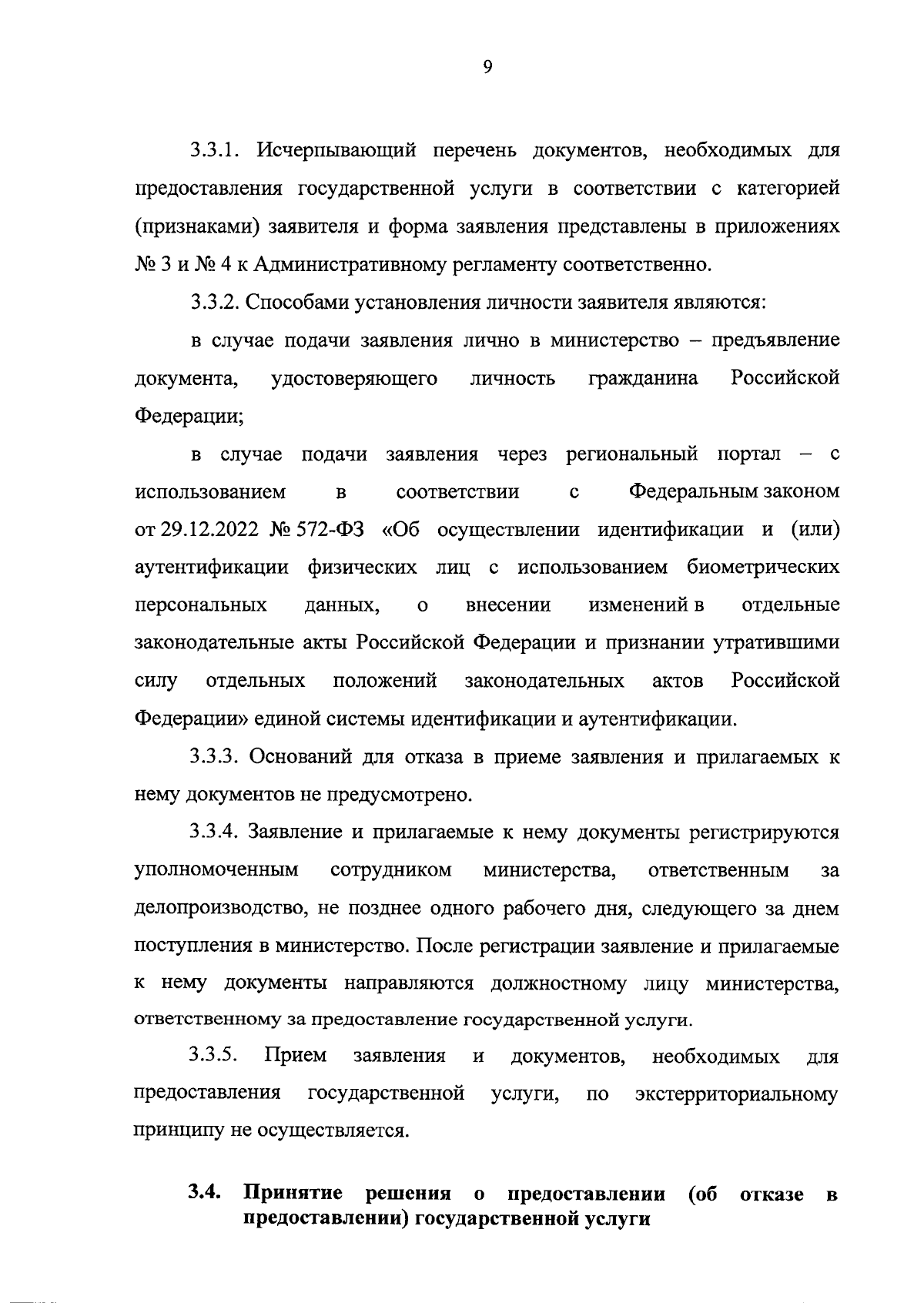 9

3.3.1. Исчерпывающий перечень документов, необходимых для предоставления государственной услуги в соответствии с категорией (признаками) заявителя и форма заявления представлены в приложениях № 3 и № 4 к Административному регламенту соответственно.

3.3.2. Способами установления личности заявителя являются:

в случае подачи заявления лично в министерство – предъявление документа, удостоверяющего личность гражданина Российской Федерации;

в случае подачи заявления через региональный портал – с использованием в соответствии с Федеральным законом от 29.12.2022 № 572-ФЗ «Об осуществлении идентификации и (или) аутентификации физических лиц с использованием биометрических персональных данных, о внесении изменений в отдельные законодательные акты Российской Федерации и признании утратившими силу отдельных положений законодательных актов Российской Федерации» единой системы идентификации и аутентификации.

3.3.3. Оснований для отказа в приеме заявления и прилагаемых к нему документов не предусмотрено.

3.3.4. Заявление и прилагаемые к нему документы регистрируются уполномоченным сотрудником министерства, ответственным за делопроизводство, не позднее одного рабочего дня, следующего за днем поступления в министерство. После регистрации заявление и прилагаемые к нему документы направляются должностному лицу министерства, ответственному за предоставление государственной услуги.

3.3.5. Прием заявления и документов, необходимых для предоставления государственной услуги, по экстерриториальному принципу не осуществляется.

3.4. Принятие решения о предоставлении (об отказе в предоставлении) государственной услуги